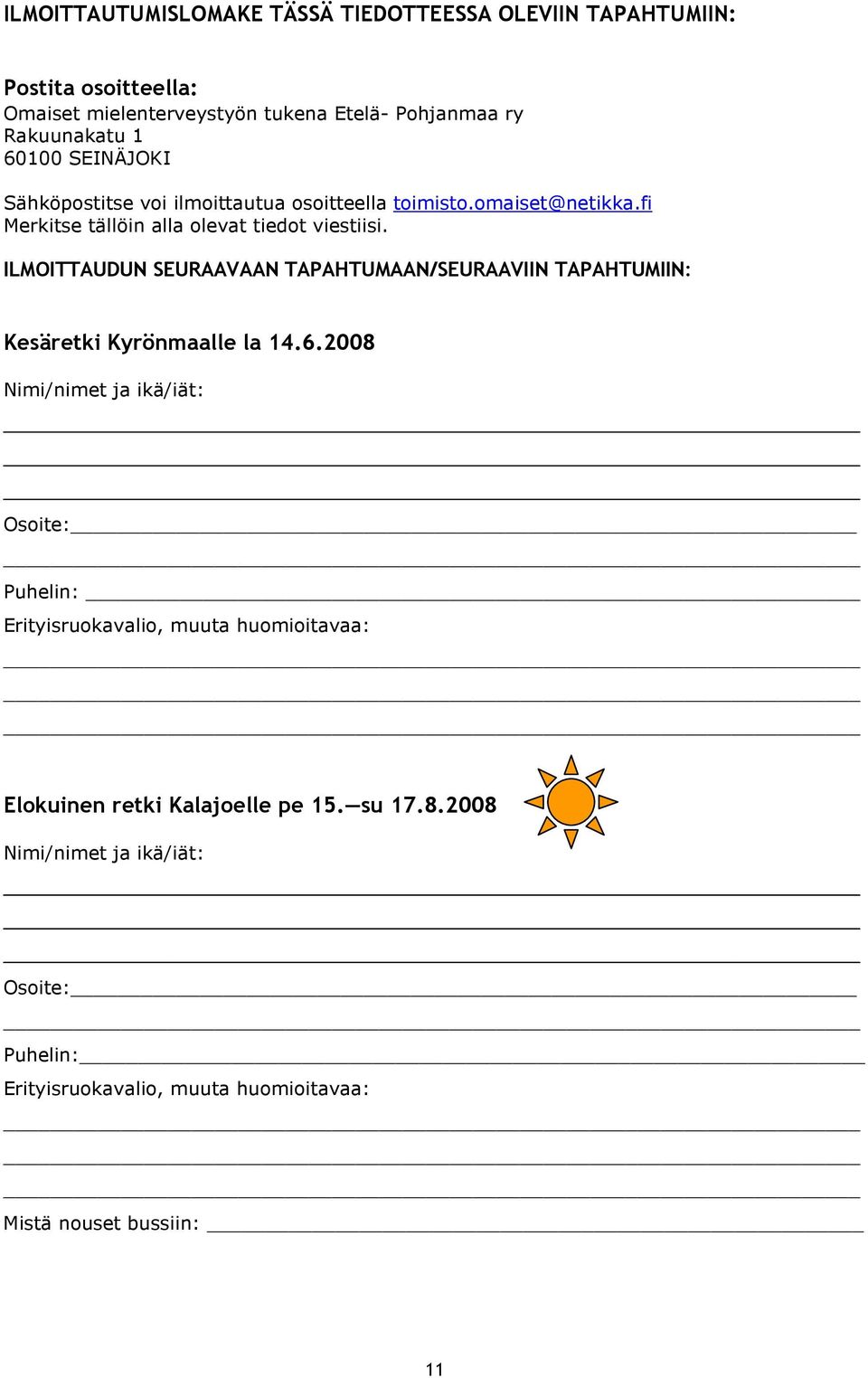 ILMOITTAUTUMISLOMAKE TÄSSÄ TIEDOTTEESSA OLEVIIN TAPAHTUMIIN:

Postita osoitteella:
Omaiset mielenterveystyön tukena Etelä- Pohjanmaa ry
Rakuunakatu 1
60100 SEINÄJOKI

Sähköpostitse voi ilmoittautua osoitteella toimisto.omaiset@netikka.fi
Merkitse tällöin alla olevat tiedot viestiisi.

ILMOITTAUDUN SEURAAVAAN TAPAHTUMAAN/SEURAAVIIN TAPAHTUMIIN:

Kesäretki Kyrönmaalle la 14.6.2008

Nimi/nimet ja ikä/iät:

Osoite:

Puhelin:

Erityisruokavalio, muuta huomioitavaa:

Elokuinen retki Kalajoelle pe 15.—su 17.8.2008

Nimi/nimet ja ikä/iät:

Osoite:

Puhelin:

Erityisruokavalio, muuta huomioitavaa:

Mistä nouset bussiin:

11